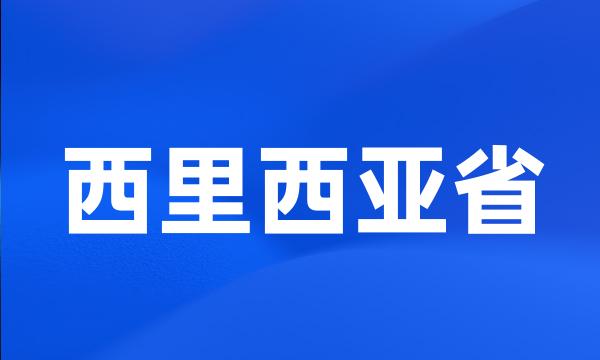 西里西亚省